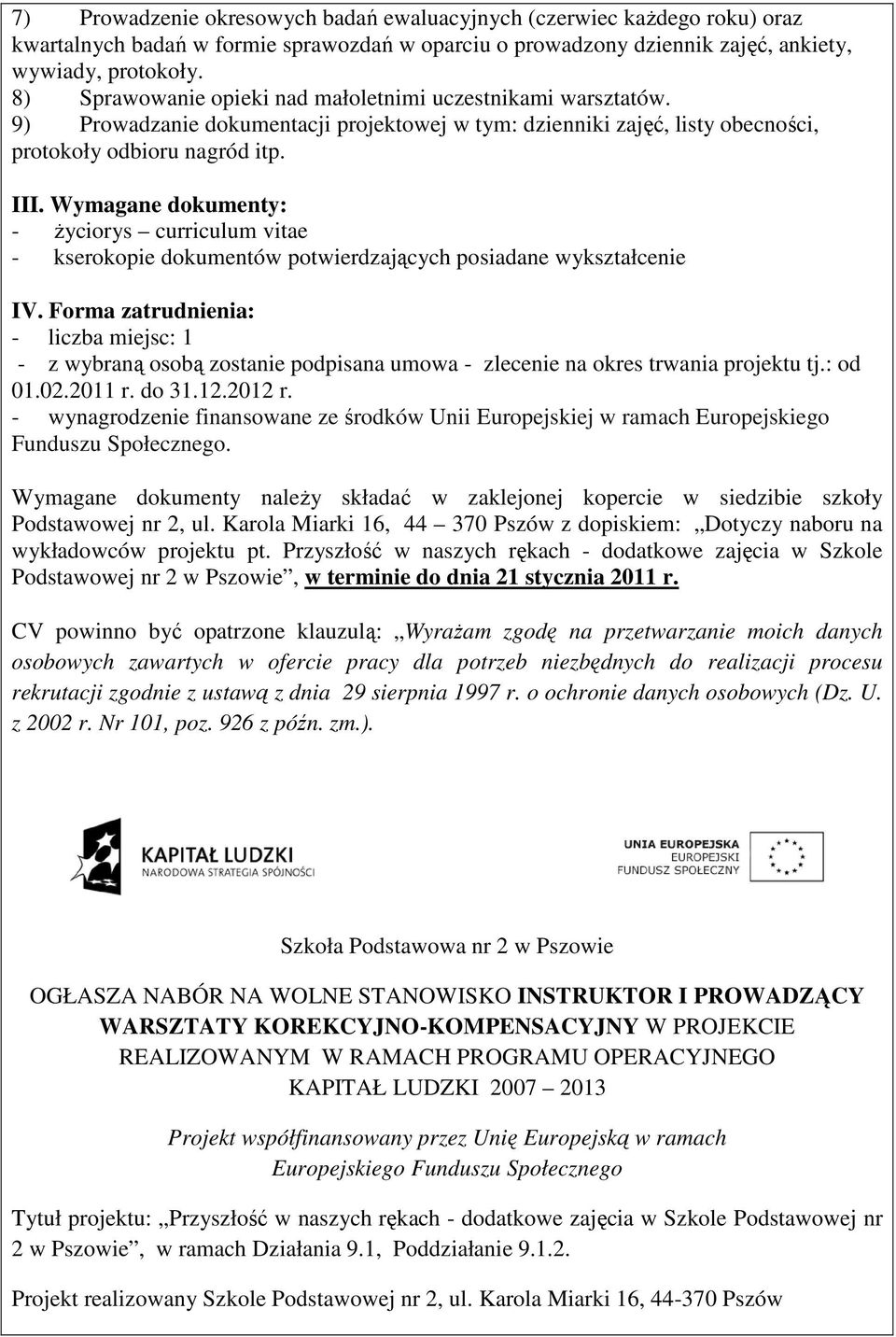 7) Prowadzenie okresowych badań ewaluacyjnych (czerwiec każdego roku) oraz kwartalnych badań w formie sprawozdań w oparciu o prowadzony dziennik zajęć, ankiety, wywiady, protokoły.
8) Sprawowanie opieki nad małoletnimi uczestnikami warsztatów.
9) Prowadzanie dokumentacji projektowej w tym: dzienniki zajęć, listy obecności, protokoły odbioru nagród itp.

III. Wymagane dokumenty:
- życiorys – curriculum vitae
- kserokopie dokumentów potwierdzających posiadane wykształcenie

IV. Forma zatrudnienia:
- liczba miejsc: 1
- z wybraną osobą zostanie podpisana umowa - zlecenie na okres trwania projektu tj.: od 01.02.2011 r. do 31.12.2012 r.
- wynagrodzenie finansowane ze środków Unii Europejskiej w ramach Europejskiego Funduszu Społecznego.

Wymagane dokumenty należy składać w zaklejonej kopercie w siedzibie szkoły Podstawowej nr 2, ul. Karola Miarki 16, 44 – 370 Pszów z dopiskiem: „Dotyczy naboru na wykładowców projektu pt. Przyszłość w naszych rękach - dodatkowe zajęcia w Szkole Podstawowej nr 2 w Pszowie”, w terminie do dnia 21 stycznia 2011 r.

CV powinno być opatrzone klauzulą: „Wyrażam zgodę na przetwarzanie moich danych osobowych zawartych w ofercie pracy dla potrzeb niezbędnych do realizacji procesu rekrutacji zgodnie z ustawą z dnia 29 sierpnia 1997 r. o ochronie danych osobowych (Dz. U. z 2002 r. Nr 101, poz. 926 z późn. zm.).

KAPITAŁ LUDZKI
NARODOWA STRATEGIA SPÓJNOŚCI

UNIA EUROPEJSKA
EUROPEJSKI
FUNDUSZ SPOŁECZNY

Szkoła Podstawowa nr 2 w Pszowie

OGŁASZA NABÓR NA WOLNE STANOWISKO INSTRUKTOR I PROWADZĄCY WARSZTATY KOREKCYJNO-KOMPENSACYJNY W PROJEKCIE REALIZOWANYM W RAMACH PROGRAMU OPERACYJNEGO KAPITAŁ LUDZKI 2007 – 2013

Projekt współfinansowany przez Unię Europejską w ramach Europejskiego Funduszu Społecznego

Tytuł projektu: „Przyszłość w naszych rękach - dodatkowe zajęcia w Szkole Podstawowej nr 2 w Pszowie”, w ramach Działania 9.1, Poddziałanie 9.1.2.

Projekt realizowany Szkole Podstawowej nr 2, ul. Karola Miarki 16, 44-370 Pszów